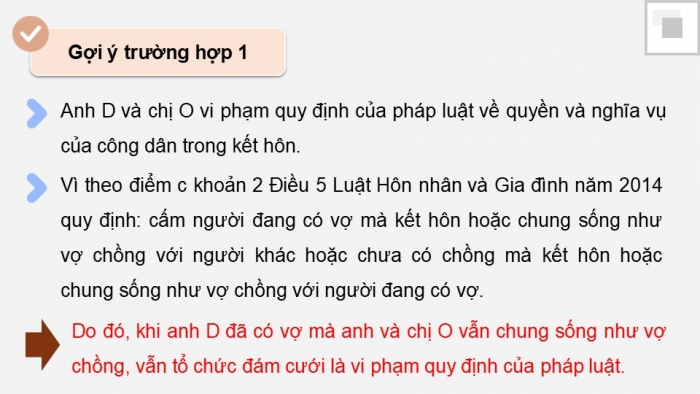 Gợi ý trường hợp 1

Anh D và chị O vi phạm quy định của pháp luật về quyền và nghĩa vụ của công dân trong kết hôn.

Vì theo điểm c khoản 2 Điều 5 Luật Hôn nhân và Gia đình năm 2014 quy định: cấm người đang có vợ mà kết hôn hoặc chung sống như vợ chồng với người khác hoặc chưa có chồng mà kết hôn hoặc chung sống như vợ chồng với người đang có vợ.

Do đó, khi anh D đã có vợ mà anh và chị O vẫn chung sống như vợ chồng, vẫn tổ chức đám cưới là vi phạm quy định của pháp luật.